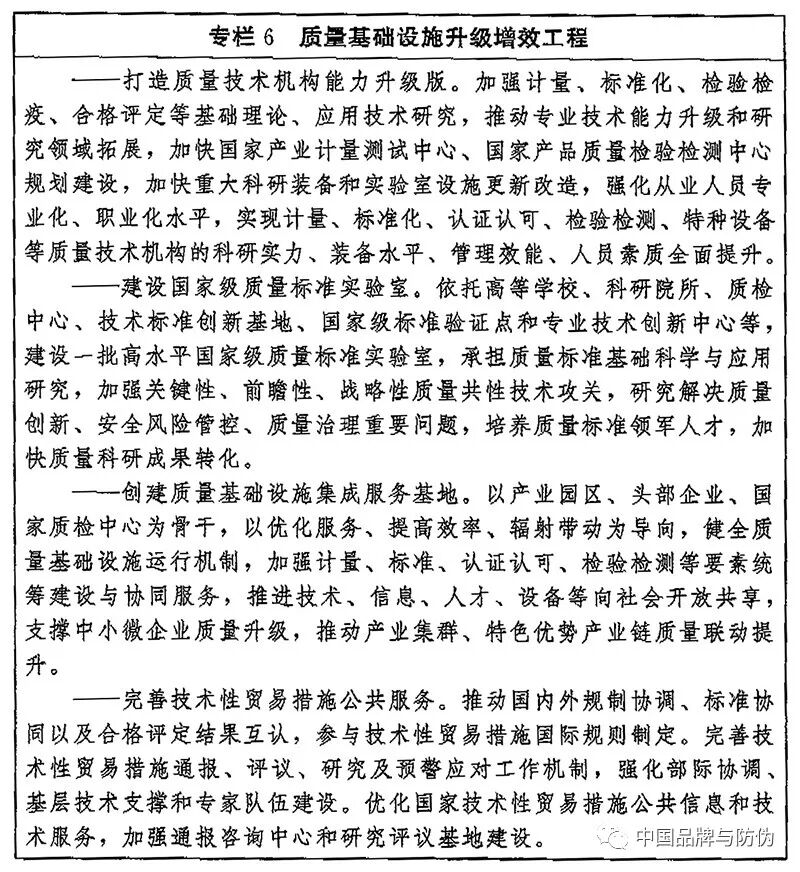 专栏 6　质量基础设施升级增效工程

——打造质量技术机构能力升级版。加强计量、标准化、检验检疫、合格评定等基础理论、应用技术研究，推动专业技术能力升级和研究领域拓展，加快国家产业计量测试中心、国家产品质量检验检测中心规划建设，加快重大科研装备和实验室设施更新改造，强化从业人员专业化、职业化水平，实现计量、标准化、认证认可、检验检测、特种设备等质量技术机构的科研实力、装备水平、管理效能、人员素质全面提升。

——建设国家级质量标准实验室。依托高等学校、科研院所、质检中心、技术标准创新基地、国家级标准验证点和专业技术创新中心等，建设一批高水平国家级质量标准实验室，承担质量标准基础科学与应用研究，加强关键性、前瞻性、战略性质量共性技术攻关，研究解决质量创新、安全风险管控、质量治理重要问题，培养质量标准领军人才，加快质量科研成果转化。

——创建质量基础设施集成服务基地。以产业园区、头部企业、国家质检中心为骨干，以优化服务、提高效率、辐射带动为导向，健全质量基础设施运行机制，加强计量、标准、认证认可、检验检测等要素统筹建设与协同服务，推进技术、信息、人才、设备等向社会开放共享，支撑中小微企业质量升级，推动产业集群、特色优势产业链质量联动提升。

——完善技术性贸易措施公共服务。推动国内外规制协调、标准协同以及合格评定结果互认，参与技术性贸易措施国际规则制定。完善技术性贸易措施通报、评议、研究及预警应对工作机制，强化部际协调、基层技术支撑和专家队伍建设。优化国家技术性贸易措施公共信息和技术服务，加强通报咨询中心和研究评议基地建设。

中国品牌与防伪